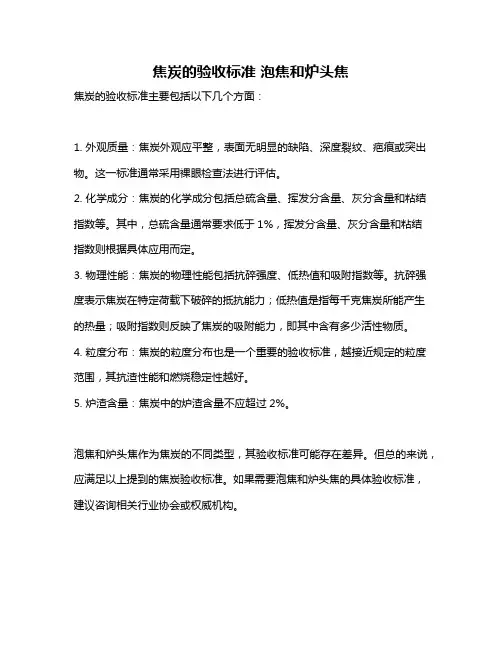 焦炭的验收标准 泡焦和炉头焦

焦炭的验收标准主要包括以下几个方面：

1. 外观质量：焦炭外观应平整，表面无明显的缺陷、深度裂纹、疤痕或突出物。这一标准通常采用裸眼检查法进行评估。

2. 化学成分：焦炭的化学成分包括总硫含量、挥发分含量、灰分含量和粘结指数等。其中，总硫含量通常要求低于 1%，挥发分含量、灰分含量和粘结指数则根据具体应用而定。

3. 物理性能：焦炭的物理性能包括抗碎强度、低热值和吸附指数等。抗碎强度表示焦炭在特定荷载下破碎的抵抗能力；低热值是指每千克焦炭所能产生的热量；吸附指数则反映了焦炭的吸附能力，即其中含有多少活性物质。

4. 粒度分布：焦炭的粒度分布也是一个重要的验收标准，越接近规定的粒度范围，其抗渣性能和燃烧稳定性越好。

5. 炉渣含量：焦炭中的炉渣含量不应超过 2%。

泡焦和炉头焦作为焦炭的不同类型，其验收标准可能存在差异。但总的来说，应满足以上提到的焦炭验收标准。如果需要泡焦和炉头焦的具体验收标准，建议咨询相关行业协会或权威机构。